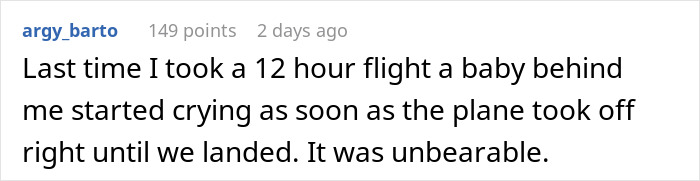 argy_barto 149 points 2 days ago

Last time I took a 12 hour flight a baby behind me started crying as soon as the plane took off right until we landed. It was unbearable.